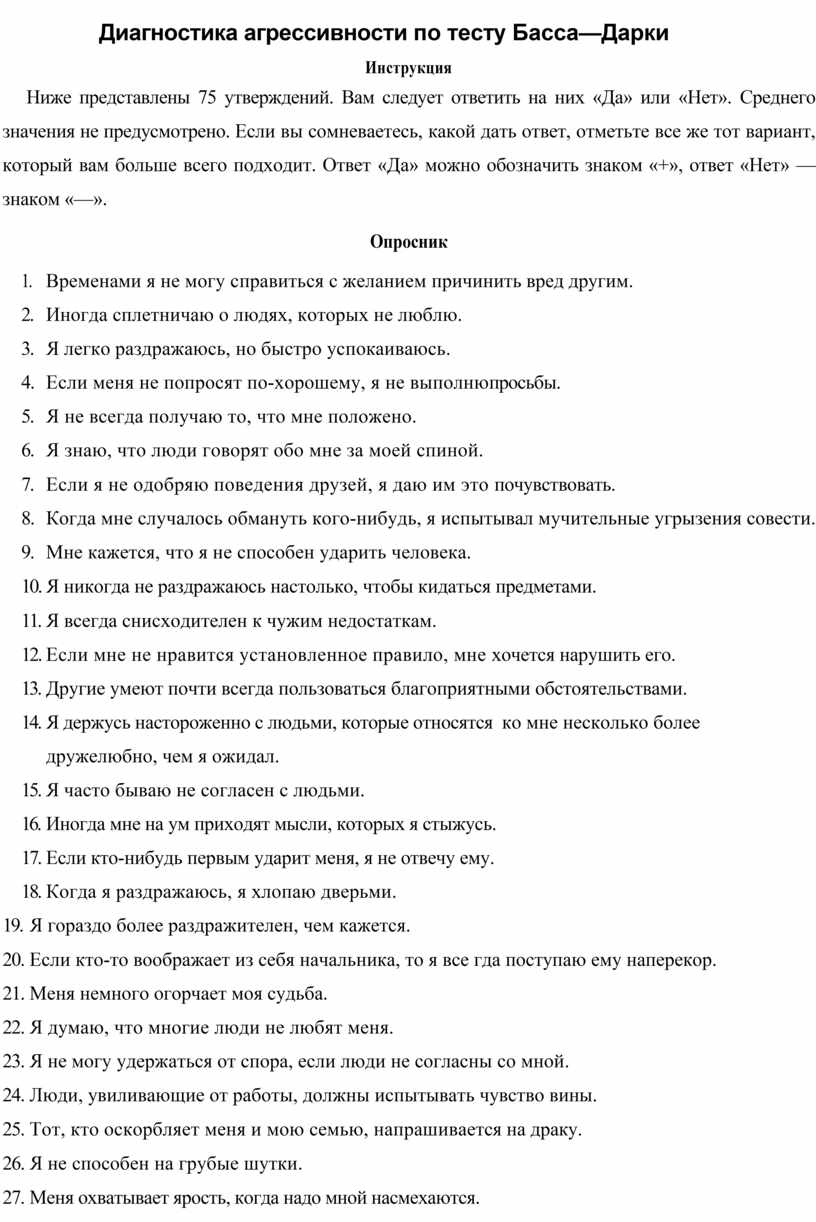 Диагностика агрессивности по тесту Басса—Дарки

Инструкция

Ниже представлены 75 утверждений. Вам следует ответить на них «Да» или «Нет». Среднего значения не предусмотрено. Если вы сомневаетесь, какой дать ответ, отметьте все же тот вариант, который вам больше всего подходит. Ответ «Да» можно обозначить знаком «+», ответ «Нет» — знаком «—».

Опросник

1. Временами я не могу справиться с желанием причинить вред другим.
2. Иногда сплетничаю о людях, которых не люблю.
3. Я легко раздражаюсь, но быстро успокаиваюсь.
4. Если меня не попросят по-хорошему, я не выполнюпросьбы.
5. Я не всегда получаю то, что мне положено.
6. Я знаю, что люди говорят обо мне за моей спиной.
7. Если я не одобряю поведения друзей, я даю им это почувствовать.
8. Когда мне случалось обмануть кого-нибудь, я испытывал мучительные угрызения совести.
9. Мне кажется, что я не способен ударить человека.
10. Я никогда не раздражаюсь настолько, чтобы кидаться предметами.
11. Я всегда снисходителен к чужим недостаткам.
12. Если мне не нравится установленное правило, мне хочется нарушить его.
13. Другие умеют почти всегда пользоваться благоприятными обстоятельствами.
14. Я держусь настороженно с людьми, которые относятся ко мне несколько более дружелюбно, чем я ожидал.
15. Я часто бываю не согласен с людьми.
16. Иногда мне на ум приходят мысли, которых я стыжусь.
17. Если кто-нибудь первым ударит меня, я не отвечу ему.
18. Когда я раздражаюсь, я хлопаю дверьми.
19. Я гораздо более раздражителен, чем кажется.
20. Если кто-то воображает из себя начальника, то я все гда поступаю ему наперекор.
21. Меня немного огорчает моя судьба.
22. Я думаю, что многие люди не любят меня.
23. Я не могу удержаться от спора, если люди не согласны со мной.
24. Люди, увиливающие от работы, должны испытывать чувство вины.
25. Тот, кто оскорбляет меня и мою семью, напрашивается на драку.
26. Я не способен на грубые шутки.
27. Меня охватывает ярость, когда надо мной насмехаются.